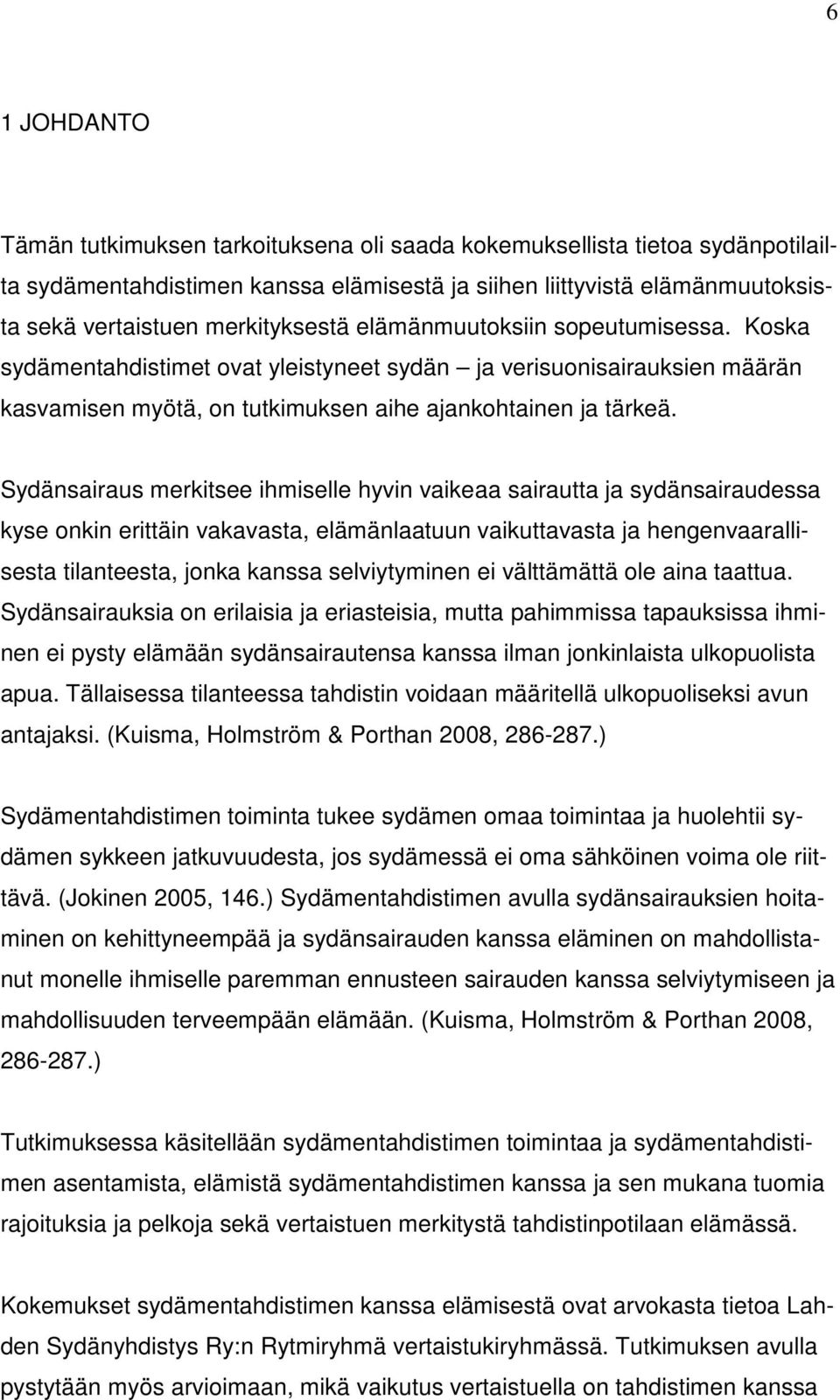 6

1 JOHDANTO

Tämän tutkimuksen tarkoituksena oli saada kokemuksellista tietoa sydänpotilailta sydämentahdistimen kanssa elämisestä ja siihen liittyvistä elämänmuutoksista sekä vertaistuen merkityksestä elämänmuutoksiin sopeutumisessa. Koska sydämentahdistimet ovat yleistyneet sydän – ja verisuonisairauksien määrän kasvamisen myötä, on tutkimuksen aihe ajankohtainen ja tärkeä.

Sydänsairaus merkitsee ihmiselle hyvin vaikeaa sairautta ja sydänsairaudessa kyse onkin erittäin vakavasta, elämänlaatuun vaikuttavasta ja hengenvaarallisesta tilanteesta, jonka kanssa selviytyminen ei välttämättä ole aina taattua. Sydänsairauksia on erilaisia ja eriasteisia, mutta pahimmissa tapauksissa ihminen ei pysty elämään sydänsairautensa kanssa ilman jonkinlaista ulkopuolista apua. Tällaisessa tilanteessa tahdistin voidaan määritellä ulkopuoliseksi avun antajaksi. (Kuisma, Holmström & Porthan 2008, 286-287.)

Sydämentahdistimen toiminta tukee sydämen omaa toimintaa ja huolehtii sydämen sykkeen jatkuvuudesta, jos sydämessä ei oma sähköinen voima ole riittävä. (Jokinen 2005, 146.) Sydämentahdistimen avulla sydänsairauksien hoitaminen on kehittyneempää ja sydänsairauden kanssa eläminen on mahdollistanut monelle ihmiselle paremman ennusteen sairauden kanssa selviytymiseen ja mahdollisuuden terveempään elämään. (Kuisma, Holmström & Porthan 2008, 286-287.)

Tutkimuksessa käsitellään sydämentahdistimen toimintaa ja sydämentahdistimen asentamista, elämistä sydämentahdistimen kanssa ja sen mukana tuomia rajoituksia ja pelkoja sekä vertaistuen merkitystä tahdistinpotilaan elämässä.

Kokemukset sydämentahdistimen kanssa elämisestä ovat arvokasta tietoa Lahden Sydänyhdistys Ry:n Rytmiryhmä vertaistukiryhmässä. Tutkimuksen avulla pystytään myös arvioimaan, mikä vaikutus vertaistuella on tahdistimen kanssa